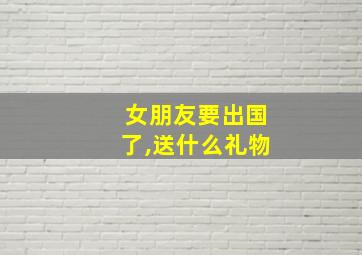 女朋友要出国了,送什么礼物